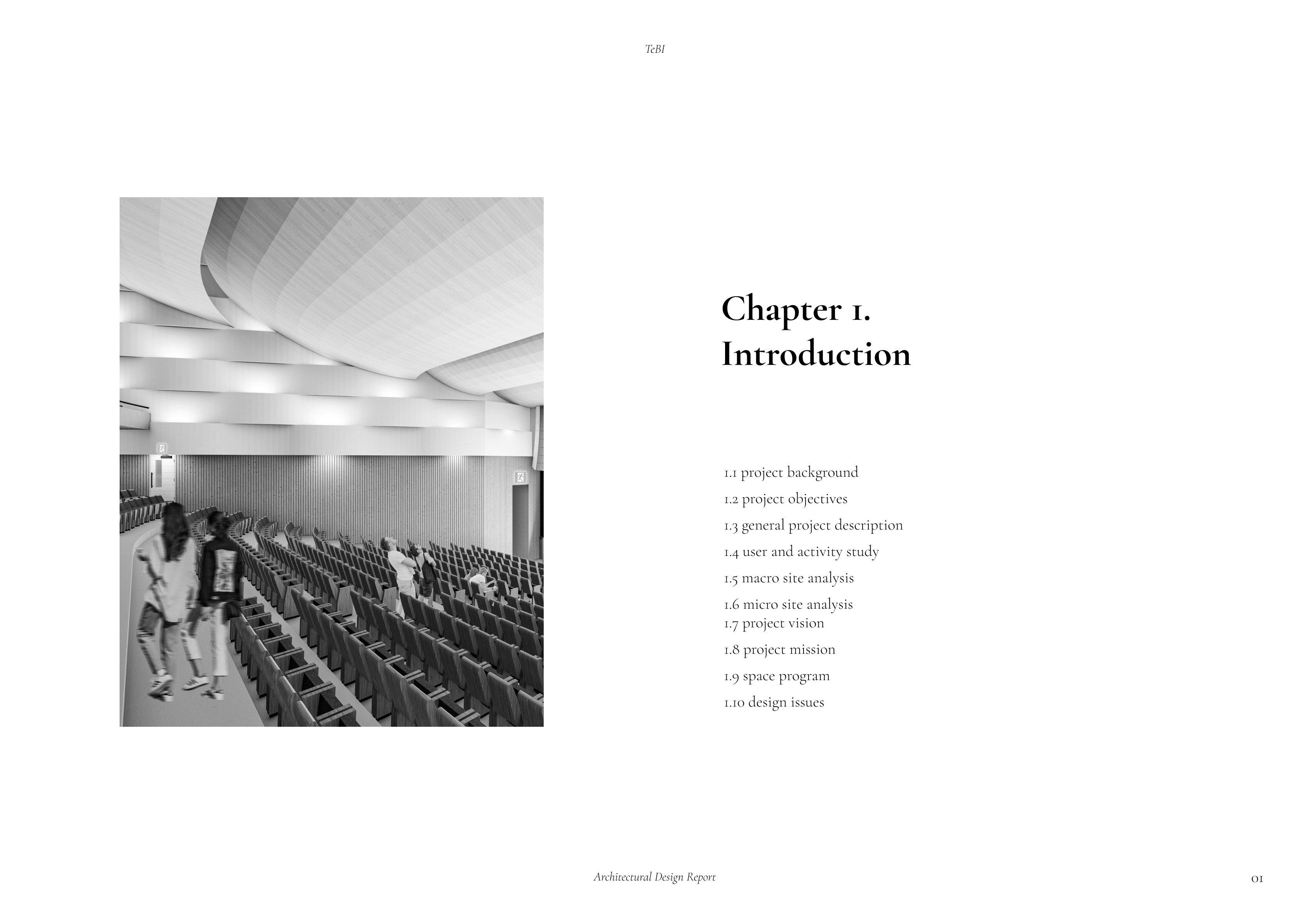 TeBI

Chapter 1.
Introduction

1.1 project background
1.2 project objectives
1.3 general project description
1.4 user and activity study
1.5 macro site analysis
1.6 micro site analysis
1.7 project vision
1.8 project mission
1.9 space program
1.10 design issues

Architectural Design Report

01